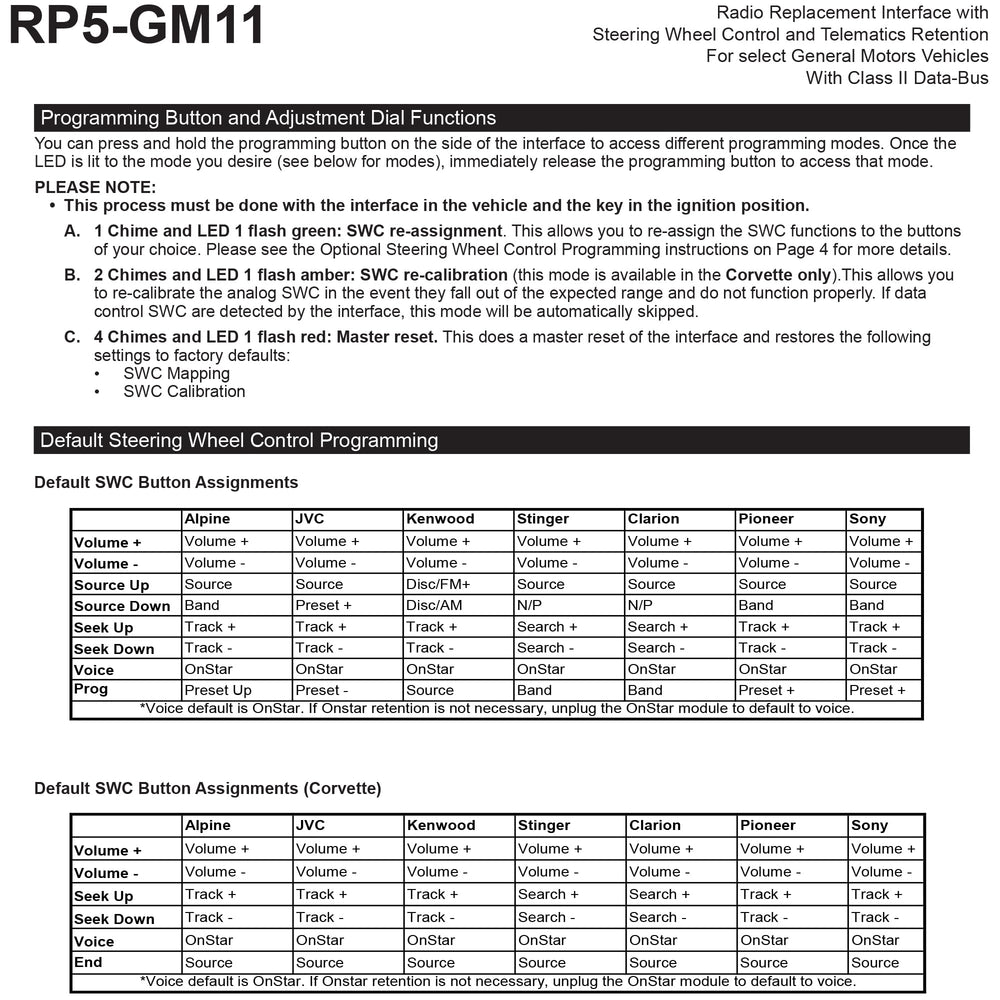 RP5-GM11

Radio Replacement Interface with Steering Wheel Control and Telematics Retention For select General Motors Vehicles With Class II Data-Bus

Programming Button and Adjustment Dial Functions

You can press and hold the programming button on the side of the interface to access different programming modes. Once the LED is lit to the mode you desire (see below for modes), immediately release the programming button to access that mode.

PLEASE NOTE:
• This process must be done with the interface in the vehicle and the key in the ignition position.

A. 1 Chime and LED 1 flash green: SWC re-assignment. This allows you to re-assign the SWC functions to the buttons of your choice. Please see the Optional Steering Wheel Control Programming instructions on Page 4 for more details.

B. 2 Chimes and LED 1 flash amber: SWC re-calibration (this mode is available in the Corvette only).This allows you to re-calibrate the analog SWC in the event they fall out of the expected range and do not function properly. If data control SWC are detected by the interface, this mode will be automatically skipped.

C. 4 Chimes and LED 1 flash red: Master reset. This does a master reset of the interface and restores the following settings to factory defaults:
• SWC Mapping
• SWC Calibration

Default Steering Wheel Control Programming

Default SWC Button Assignments

| | Alpine | JVC | Kenwood | Stinger | Clarion | Pioneer | Sony |
|---|---|---|---|---|---|---|---|
| Volume + | Volume + | Volume + | Volume + | Volume + | Volume + | Volume + | Volume + |
| Volume - | Volume - | Volume - | Volume - | Volume - | Volume - | Volume - | Volume - |
| Source Up | Source | Source | Disc/FM+ | Source | Source | Source | Source |
| Source Down | Band | Preset + | Disc/AM | N/P | N/P | Band | Band |
| Seek Up | Track + | Track + | Track + | Search + | Search + | Track + | Track + |
| Seek Down | Track - | Track - | Track - | Search - | Search - | Track - | Track - |
| Voice | OnStar | OnStar | OnStar | OnStar | OnStar | OnStar | OnStar |
| Prog | Preset Up | Preset - | Source | Band | Band | Preset + | Preset + |

*Voice default is OnStar. If Onstar retention is not necessary, unplug the OnStar module to default to voice.

Default SWC Button Assignments (Corvette)

| | Alpine | JVC | Kenwood | Stinger | Clarion | Pioneer | Sony |
|---|---|---|---|---|---|---|---|
| Volume + | Volume + | Volume + | Volume + | Volume + | Volume + | Volume + | Volume + |
| Volume - | Volume - | Volume - | Volume - | Volume - | Volume - | Volume - | Volume - |
| Seek Up | Track + | Track + | Track + | Search + | Search + | Track + | Track + |
| Seek Down | Track - | Track - | Track - | Search - | Search - | Track - | Track - |
| Voice | OnStar | OnStar | OnStar | OnStar | OnStar | OnStar | OnStar |
| End | Source | Source | Source | Source | Source | Source | Source |

*Voice default is OnStar. If Onstar retention is not necessary, unplug the OnStar module to default to voice.